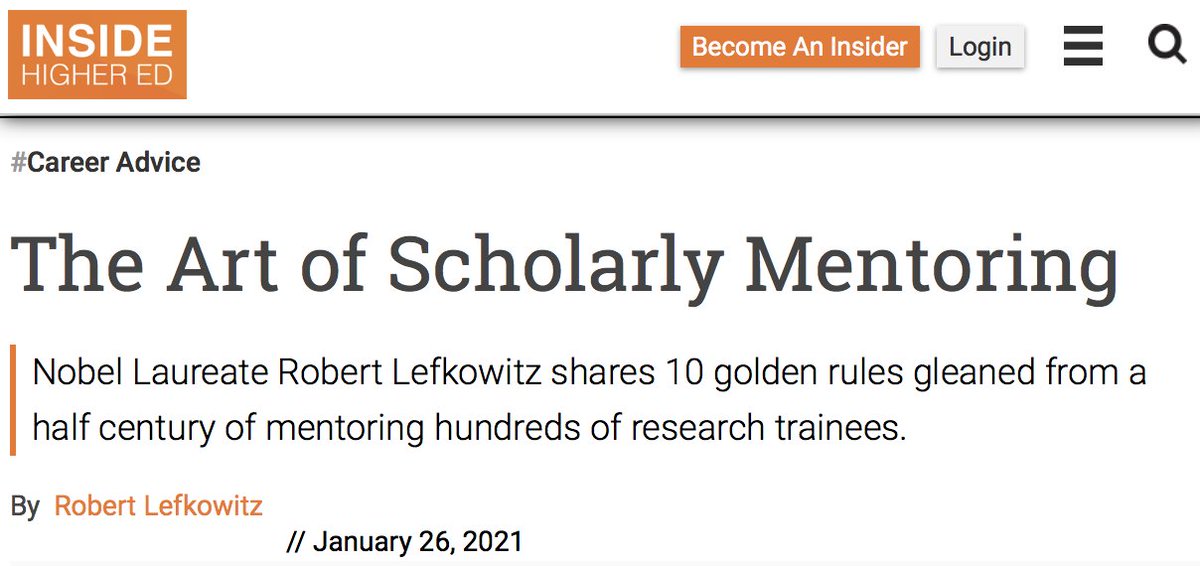 INSIDE
HIGHER ED

Become An Insider
Login

#Career Advice

The Art of Scholarly Mentoring

Nobel Laureate Robert Lefkowitz shares 10 golden rules gleaned from a half century of mentoring hundreds of research trainees.

By Robert Lefkowitz

// January 26, 2021